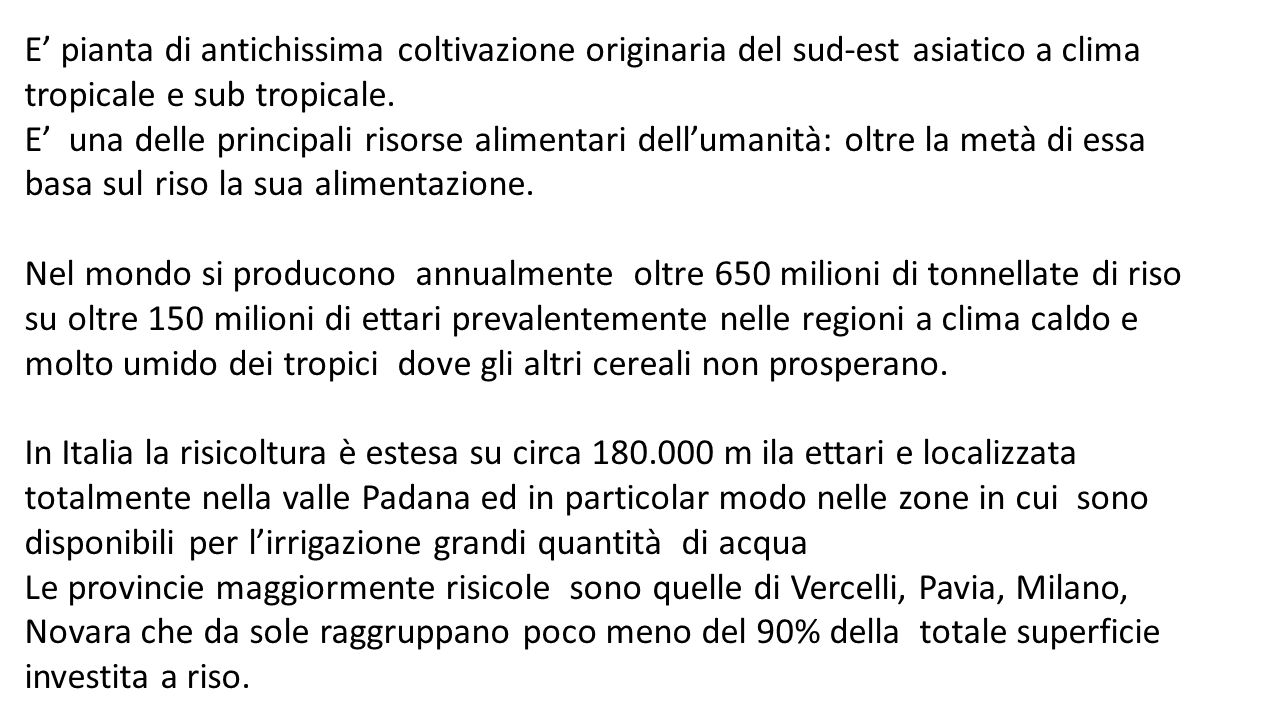 E’ pianta di antichissima coltivazione originaria del sud-est asiatico a clima tropicale e sub tropicale.
E’ una delle principali risorse alimentari dell’umanità: oltre la metà di essa basa sul riso la sua alimentazione.

Nel mondo si producono annualmente oltre 650 milioni di tonnellate di riso su oltre 150 milioni di ettari prevalentemente nelle regioni a clima caldo e molto umido dei tropici dove gli altri cereali non prosperano.

In Italia la risicoltura è estesa su circa 180.000 m ila ettari e localizzata totalmente nella valle Padana ed in particolar modo nelle zone in cui sono disponibili per l’irrigazione grandi quantità di acqua
Le provincie maggiormente risicole sono quelle di Vercelli, Pavia, Milano, Novara che da sole raggruppano poco meno del 90% della totale superficie investita a riso.